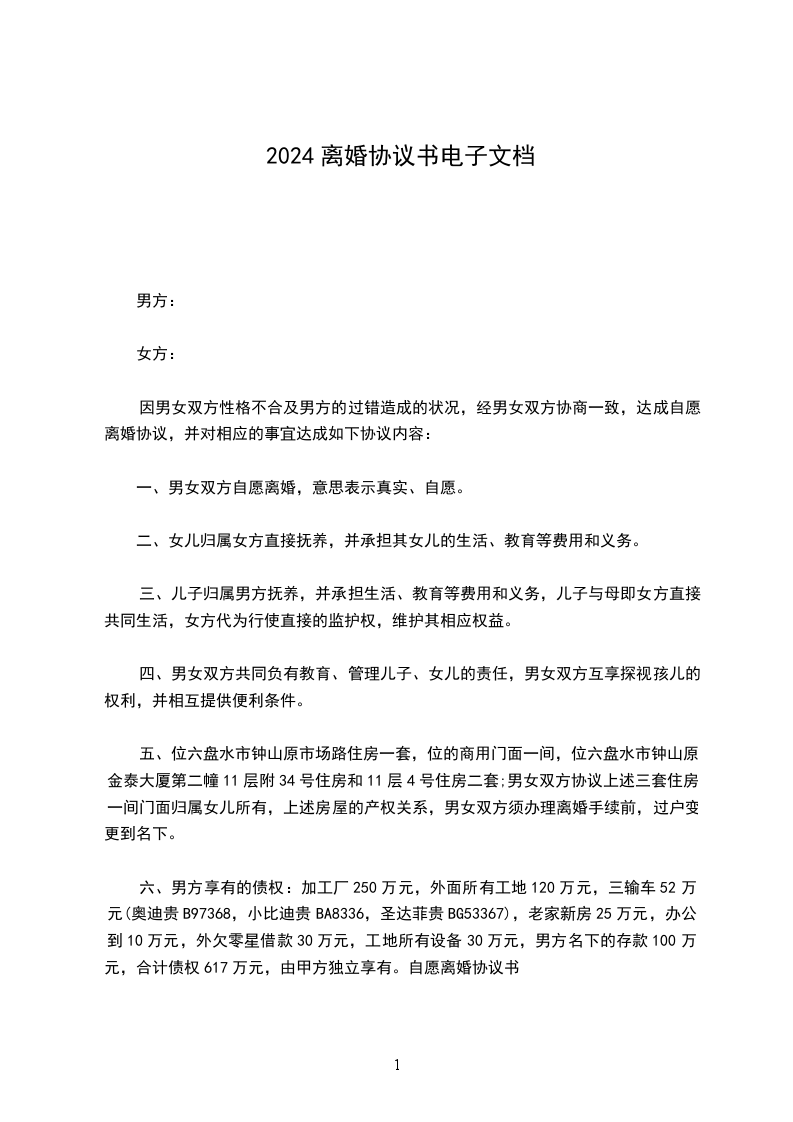 2024 离婚协议书电子文档

男方：

女方：

因男女双方性格不合及男方的过错造成的状况，经男女双方协商一致，达成自愿离婚协议，并对相应的事宜达成如下协议内容：

一、男女双方自愿离婚，意思表示真实、自愿。

二、女儿归属女方直接抚养，并承担其女儿的生活、教育等费用和义务。

三、儿子归属男方抚养，并承担生活、教育等费用和义务，儿子与母即女方直接共同生活，女方代为行使直接的监护权，维护其相应权益。

四、男女双方共同负有教育、管理儿子、女儿的责任，男女双方互享探视孩儿的权利，并相互提供便利条件。

五、位六盘水市钟山原市场路住房一套，位的商用门面一间，位六盘水市钟山原金泰大厦第二幢 11 层附 34 号住房和 11 层 4 号住房二套;男女双方协议上述三套住房一间门面归属女儿所有，上述房屋的产权关系，男女双方须办理离婚手续前，过户变更到名下。

六、男方享有的债权：加工厂 250 万元，外面所有工地 120 万元，三输车 52 万元(奥迪贵 B97368，小比迪贵 BA8336，圣达菲贵 BG53367)，老家新房 25 万元，办公到 10 万元，外欠零星借款 30 万元，工地所有设备 30 万元，男方名下的存款 100 万元，合计债权 617 万元，由甲方独立享有。自愿离婚协议书

1